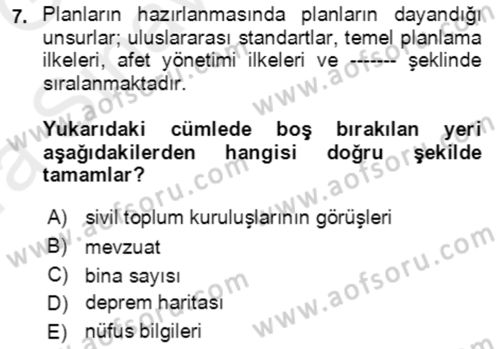 7. Planların hazırlanmasında planların dayandığı unsurlar; uluslararası standartlar, temel planlama ilkeleri, afet yönetimi ilkeleri ve ------- şeklinde sıralanmaktadır.

Yukarıdaki cümlede boş bırakılan yeri aşağıdakilerden hangisi doğru şekilde tamamlar?

A) sivil toplum kuruluşlarının görüşleri
B) mevzuat
C) bina sayısı
D) deprem haritası
E) nüfus bilgileri

www.aofsoru.com